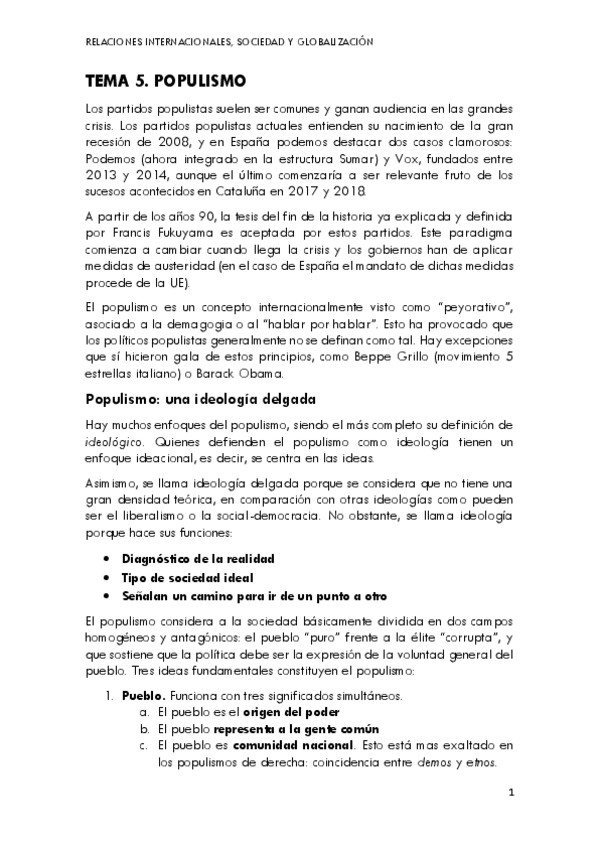 RELACIONES INTERNACIONALES, SOCIEDAD Y GLOBALIZACIÓN

TEMA 5. POPULISMO

Los partidos populistas suelen ser comunes y ganan audiencia en las grandes crisis. Los partidos populistas actuales entienden su nacimiento de la gran recesión de 2008, y en España podemos destacar dos casos clamorosos: Podemos (ahora integrado en la estructura Sumar) y Vox, fundados entre 2013 y 2014, aunque el último comenzaría a ser relevante fruto de los sucesos acontecidos en Cataluña en 2017 y 2018.

A partir de los años 90, la tesis del fin de la historia ya explicada y definida por Francis Fukuyama es aceptada por estos partidos. Este paradigma comienza a cambiar cuando llega la crisis y los gobiernos han de aplicar medidas de austeridad (en el caso de España el mandato de dichas medidas procede de la UE).

El populismo es un concepto internacionalmente visto como "peyorativo", asociado a la demagogia o al "hablar por hablar". Esto ha provocado que los políticos populistas generalmente no se definan como tal. Hay excepciones que sí hicieron gala de estos principios, como Beppe Grillo (movimiento 5 estrellas italiano) o Barack Obama.

Populismo: una ideología delgada

Hay muchos enfoques del populismo, siendo el más completo su definición de ideológico. Quienes defienden el populismo como ideología tienen un enfoque ideacional, es decir, se centra en las ideas.

Asimismo, se llama ideología delgada porque se considera que no tiene una gran densidad teórica, en comparación con otras ideologías como pueden ser el liberalismo o la social-democracia. No obstante, se llama ideología porque hace sus funciones:

• Diagnóstico de la realidad
• Tipo de sociedad ideal
• Señalan un camino para ir de un punto a otro

El populismo considera a la sociedad básicamente dividida en dos campos homogéneos y antagónicos: el pueblo "puro" frente a la élite "corrupta", y que sostiene que la política debe ser la expresión de la voluntad general del pueblo. Tres ideas fundamentales constituyen el populismo:

1. Pueblo. Funciona con tres significados simultáneos.
a. El pueblo es el origen del poder
b. El pueblo representa a la gente común
c. El pueblo es comunidad nacional. Esto está mas exaltado en los populismos de derecha: coincidencia entre demos y etnos.

1